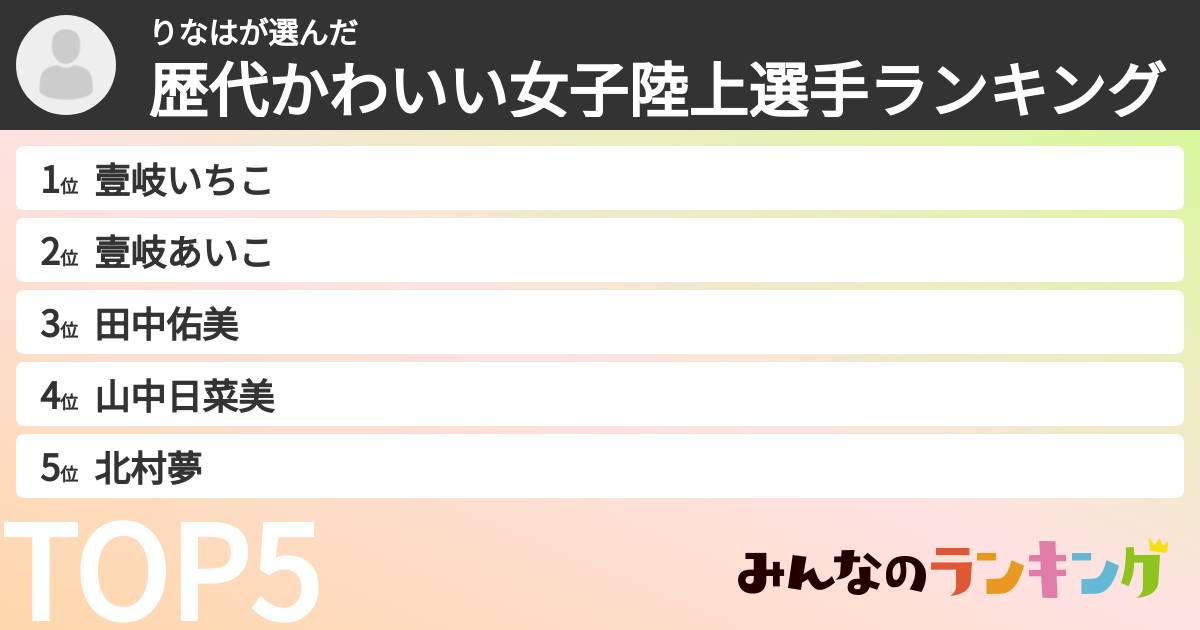 りなはが選んだ
歴代かわいい女子陸上選手ランキング

1位 壹岐いちこ
2位 壹岐あいこ
3位 田中佑美
4位 山中日菜美
5位 北村夢

TOP5

みんなのランキング